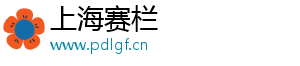 上海赛栏
www.pdlgf.cn